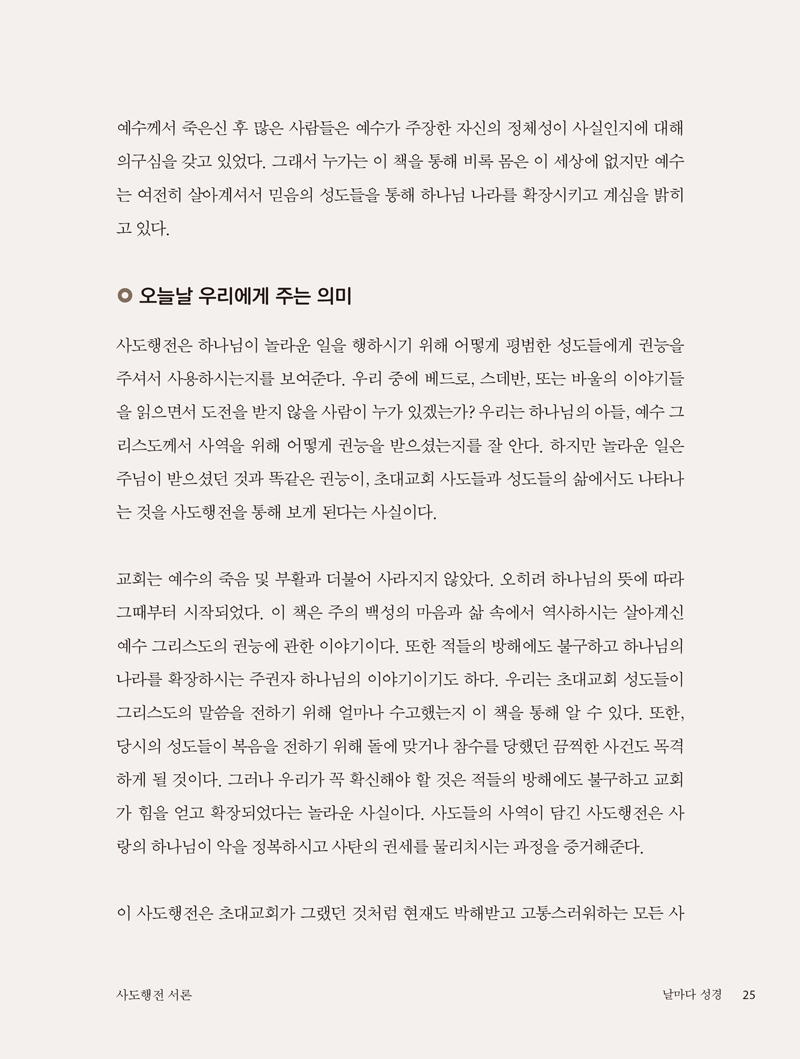 예수께서 죽은신 후 많은 사람들은 예수가 주장한 자신의 정체성이 사실인지에 대해 의구심을 갖고 있었다. 그래서 누가는 이 책을 통해 비록 몸은 이 세상에 없지만 예수는 여전히 살아계셔서 믿음의 성도들을 통해 하나님 나라를 확장시키고 계심을 밝히고 있다.

오늘날 우리에게 주는 의미

사도행전은 하나님이 놀라운 일을 행하시기 위해 어떻게 평범한 성도들에게 권능을 주셔서 사용하시는지를 보여준다. 우리 중에 베드로, 스데반, 또는 바울의 이야기들을 읽으면서 도전을 받지 않을 사람이 누가 있겠는가? 우리는 하나님의 아들, 예수 그리스도께서 사역을 위해 어떻게 권능을 받으셨는지를 잘 안다. 하지만 놀라운 일은 주님이 받으셨던 것과 똑같은 권능이, 초대교회 사도들과 성도들의 삶에서도 나타나는 것을 사도행전을 통해 보게 된다는 사실이다.

교회는 예수의 죽음 및 부활과 더불어 사라지지 않았다. 오히려 하나님의 뜻에 따라 그때부터 시작되었다. 이 책은 주의 백성의 마음과 삶 속에서 역사하시는 살아계신 예수 그리스도의 권능에 관한 이야기이다. 또한 적들의 방해에도 불구하고 하나님의 나라를 확장하시는 주권자 하나님의 이야기이기도 하다. 우리는 초대교회 성도들이 그리스도의 말씀을 전하기 위해 얼마나 수고했는지 이 책을 통해 알 수 있다. 또한, 당시의 성도들이 복음을 전하기 위해 돌에 맞거나 참수를 당했던 끔찍한 사건도 목격하게 될 것이다. 그러나 우리가 꼭 확신해야 할 것은 적들의 방해에도 불구하고 교회가 힘을 얻고 확장되었다는 놀라운 사실이다. 사도들의 사역이 담긴 사도행전은 사랑의 하나님이 악을 정복하시고 사탄의 권세를 물리치시는 과정을 증거해준다.

이 사도행전은 초대교회가 그랬던 것처럼 현재도 박해받고 고통스러워하는 모든 사

사도행전 서론

날마다 성경 25